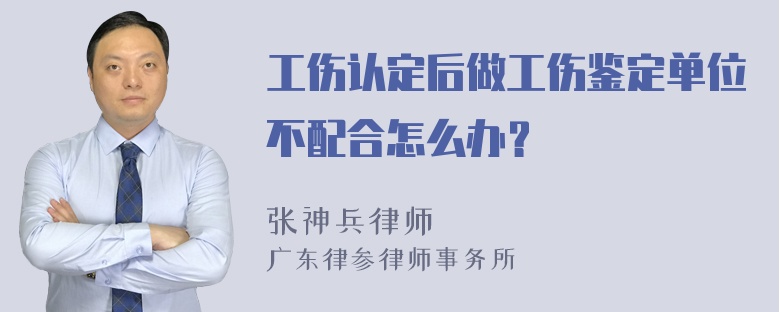 工伤认定后做工伤鉴定单位不配合怎么办？

张神兵律师
广东律参律师事务所